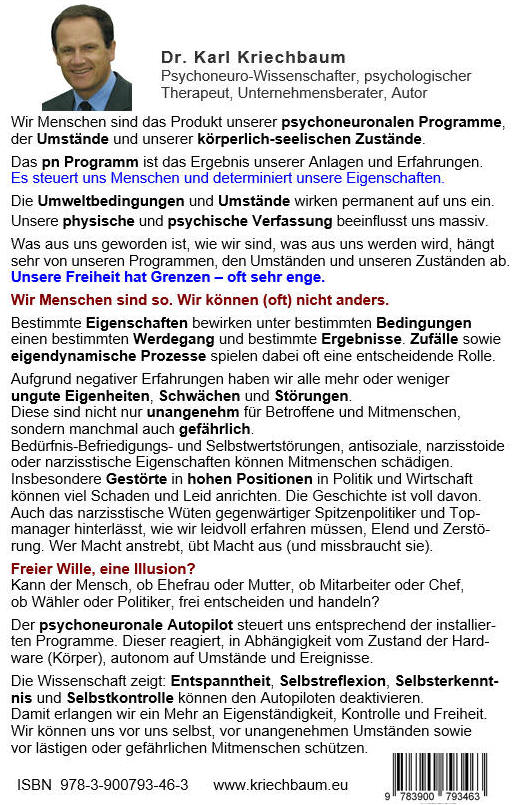 Dr. Karl Kriechbaum
Psychoneuro-Wissenschafter, psychologischer Therapeut, Unternehmensberater, Autor

Wir Menschen sind das Produkt unserer psychoneuronalen Programme, der Umstände und unserer körperlich-seelischen Zustände.

Das pn Programm ist das Ergebnis unserer Anlagen und Erfahrungen. Es steuert uns Menschen und determiniert unsere Eigenschaften.

Die Umweltbedingungen und Umstände wirken permanent auf uns ein. Unsere physische und psychische Verfassung beeinflusst uns massiv.

Was aus uns geworden ist, wie wir sind, was aus uns werden wird, hängt sehr von unseren Programmen, den Umständen und unseren Zuständen ab. Unsere Freiheit hat Grenzen – oft sehr enge.

Wir Menschen sind so. Wir können (oft) nicht anders.

Bestimmte Eigenschaften bewirken unter bestimmten Bedingungen einen bestimmten Werdegang und bestimmte Ergebnisse. Zufälle sowie eigendynamische Prozesse spielen dabei oft eine entscheidende Rolle.

Aufgrund negativer Erfahrungen haben wir alle mehr oder weniger ungute Eigenheiten, Schwächen und Störungen.
Diese sind nicht nur unangenehm für Betroffene und Mitmenschen, sondern manchmal auch gefährlich.
Bedürfnis-Befriedigungs- und Selbstwertstörungen, antisoziale, narzisstoide oder narzisstische Eigenschaften können Mitmenschen schädigen.
Insbesondere Gestörte in hohen Positionen in Politik und Wirtschaft können viel Schaden und Leid anrichten. Die Geschichte ist voll davon. Auch das narzisstische Wüten gegenwärtiger Spitzenpolitiker und Topmanager hinterlässt, wie wir leidvoll erfahren müssen, Elend und Zerstörung. Wer Macht anstrebt, übt Macht aus (und missbraucht sie).

Freier Wille, eine Illusion?
Kann der Mensch, ob Ehefrau oder Mutter, ob Mitarbeiter oder Chef, ob Wähler oder Politiker, frei entscheiden und handeln?

Der psychoneuronale Autopilot steuert uns entsprechend der installierten Programme. Dieser reagiert, in Abhängigkeit vom Zustand der Hardware (Körper), autonom auf Umstände und Ereignisse.

Die Wissenschaft zeigt: Entspanntheit, Selbstreflexion, Selbsterkenntnis und Selbstkontrolle können den Autopiloten deaktivieren.
Damit erlangen wir ein Mehr an Eigenständigkeit, Kontrolle und Freiheit.
Wir können uns vor uns selbst, vor unangenehmen Umständen sowie vor lästigen oder gefährlichen Mitmenschen schützen.

ISBN 978-3-900793-46-3 www.kriechbaum.eu

9 783900 793463